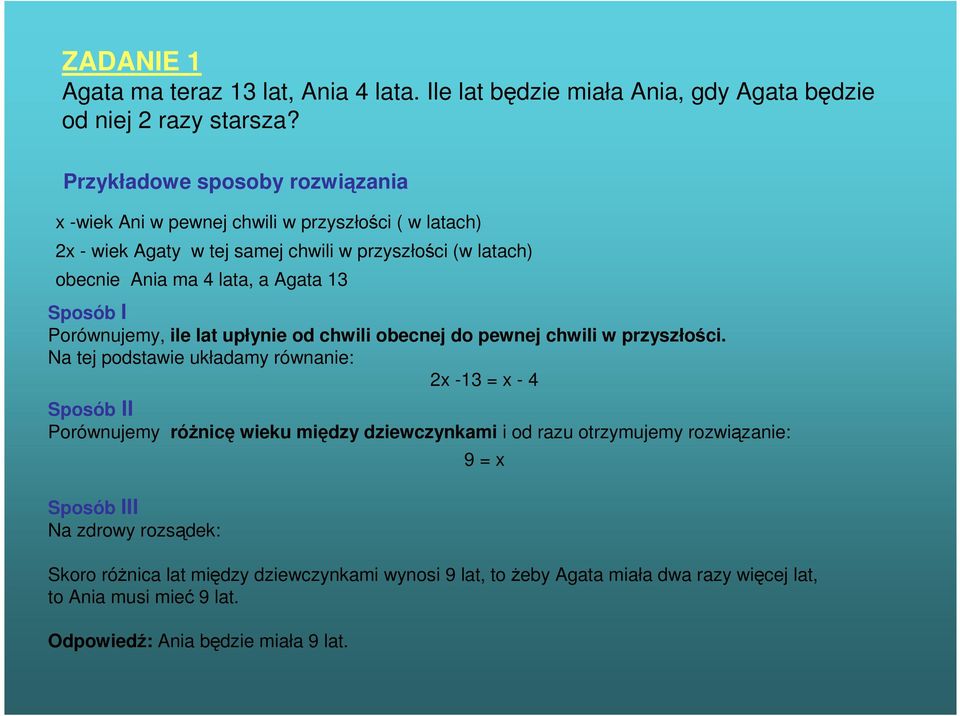 ZADANIE 1
Agata ma teraz 13 lat, Ania 4 lata. Ile lat będzie miała Ania, gdy Agata będzie od niej 2 razy starsza?

Przykładowe sposoby rozwiązania

x -wiek Ani w pewnej chwili w przyszłości ( w latach)
2x - wiek Agaty w tej samej chwili w przyszłości (w latach)
obecnie Ania ma 4 lata, a Agata 13

Sposób I
Porównujemy, ile lat upłynie od chwili obecnej do pewnej chwili w przyszłości.
Na tej podstawie układamy równanie:
$2x - 13 = x - 4$

Sposób II
Porównujemy różnicę wieku między dziewczynkami i od razu otrzymujemy rozwiązanie:
$9 = x$

Sposób III
Na zdrowy rozsądek:

Skoro różnica lat między dziewczynkami wynosi 9 lat, to żeby Agata miała dwa razy więcej lat, to Ania musi mieć 9 lat.

Odpowiedź: Ania będzie miała 9 lat.